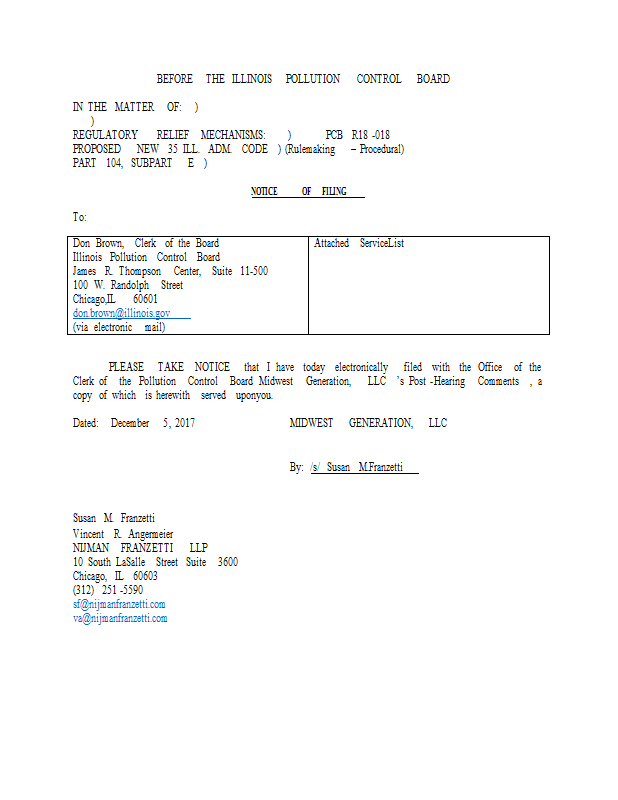 BEFORE THE ILLINOIS POLLUTION CONTROL BOARD

IN THE MATTER OF: )
)
REGULATORY RELIEF MECHANISMS: ) PCB R18 -018
PROPOSED NEW 35 ILL. ADM. CODE ) (Rulemaking – Procedural)
PART 104, SUBPART E )

NOTICE OF FILING

To:

| Don Brown, Clerk of the Board<br>Illinois Pollution Control Board<br>James R. Thompson Center, Suite 11-500<br>100 W. Randolph Street<br>Chicago,IL 60601<br>don.brown@illinois.gov<br>(via electronic mail) | Attached ServiceList |
|---|---|

PLEASE TAKE NOTICE that I have today electronically filed with the Office of the Clerk of the Pollution Control Board Midwest Generation, LLC 's Post -Hearing Comments , a copy of which is herewith served uponyou.

Dated: December 5, 2017 MIDWEST GENERATION, LLC

By: /s/ Susan M.Franzetti

Susan M. Franzetti
Vincent R. Angermeier
NIJMAN FRANZETTI LLP
10 South LaSalle Street Suite 3600
Chicago, IL 60603
(312) 251 -5590
sf@nijmanfranzetti.com
va@nijmanfranzetti.com